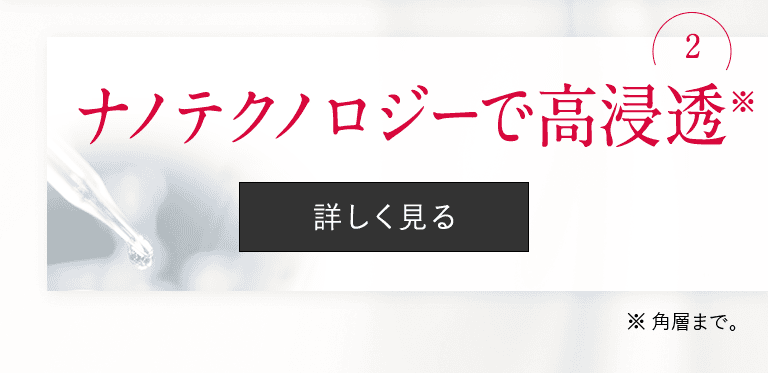 2

ナノテクノロジーで高浸透※

詳しく見る

※ 角層まで。